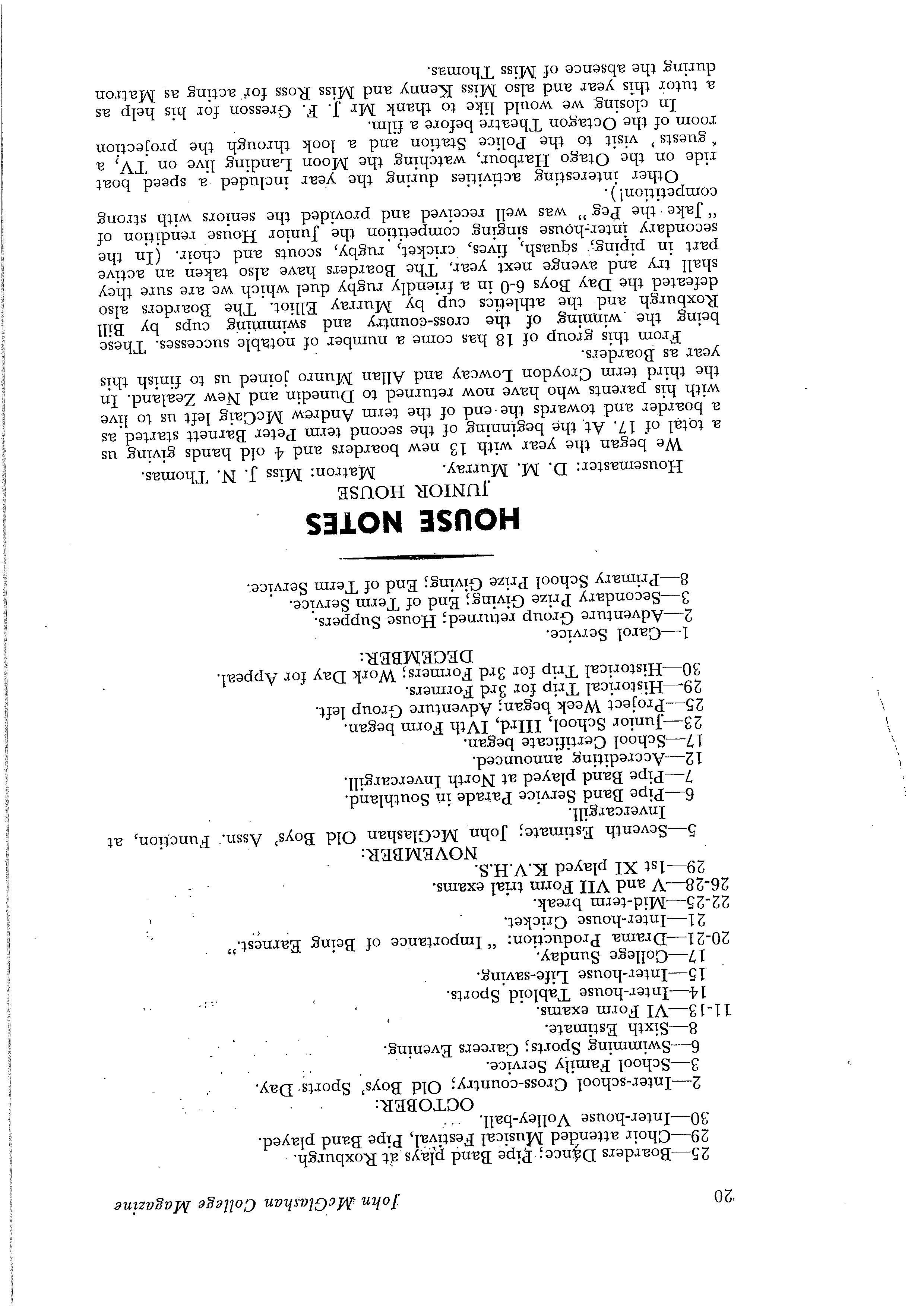 20 John McGlashan College Magazine

25—Boarders Dance; Pipe Band plays at Roxburgh.
29—Choir attended Musical Festival, Pipe Band played.
30—Inter-house Volley-ball.

OCTOBER:
2—Inter-school Cross-country; Old Boys' Sports Day.
3—School Family Service.
6—Swimming Sports; Careers Evening.
8—Sixth Estimate.
11-13—VI Form exams.
14—Inter-house Tabloid Sports.
15—Inter-house Life-saving.
17—College Sunday.
20-21—Drama Production: "Importance of Being Earnest."
21—Inter-house Cricket.
22-25—Mid-term break.
26-28—V and VII Form trial exams.
29—1st XI played K.V.H.S.

NOVEMBER:
5—Seventh Estimate; John McGlashan Old Boys' Assn. Function, at Invercargill.
6—Pipe Band Service Parade in Southland.
7—Pipe Band played at North Invercargill.
12—Accrediting announced.
17—School Certificate began.
23—Junior School, IIIrd, IVth Form began.
25—Project Week began; Adventure Group left.
29—Historical Trip for 3rd Formers.
30—Historical Trip for 3rd Formers; Work Day for Appeal.

DECEMBER:
1—Carol Service.
2—Adventure Group returned; House Suppers.
3—Secondary Prize Giving; End of Term Service.
8—Primary School Prize Giving; End of Term Service.

HOUSE NOTES

JUNIOR HOUSE

Housemaster: D. M. Murray. Matron: Miss J. N. Thomas.

We began the year with 13 new boarders and 4 old hands giving us a total of 17. At the beginning of the second term Peter Barnett started as a boarder and towards the end of the term Andrew McCaig left us to live with his parents who have now returned to Dunedin and New Zealand. In the third term Croydon Lowcay and Allan Munro joined us to finish this year as Boarders.

From this group of 18 has come a number of notable successes. These being the winning of the cross-country and swimming cups by Bill Roxburgh and the athletics cup by Murray Elliot. The Boarders also defeated the Day Boys 6-0 in a friendly rugby duel which we are sure they shall try and avenge next year. The Boarders have also taken an active part in piping, squash, fives, cricket, rugby, scouts and choir. (In the secondary inter-house singing competition the Junior House rendition of "Jake the Peg" was well received and provided the seniors with strong competition!).

Other interesting activities during the year included a speed boat ride on the Otago Harbour, watching the Moon Landing live on TV, a 'guests' visit to the Police Station and a look through the projection room of the Octagon Theatre before a film.

In closing we would like to thank Mr J. F. Gresson for his help as a tutor this year and also Miss Kenny and Miss Ross for acting as Matron during the absence of Miss Thomas.